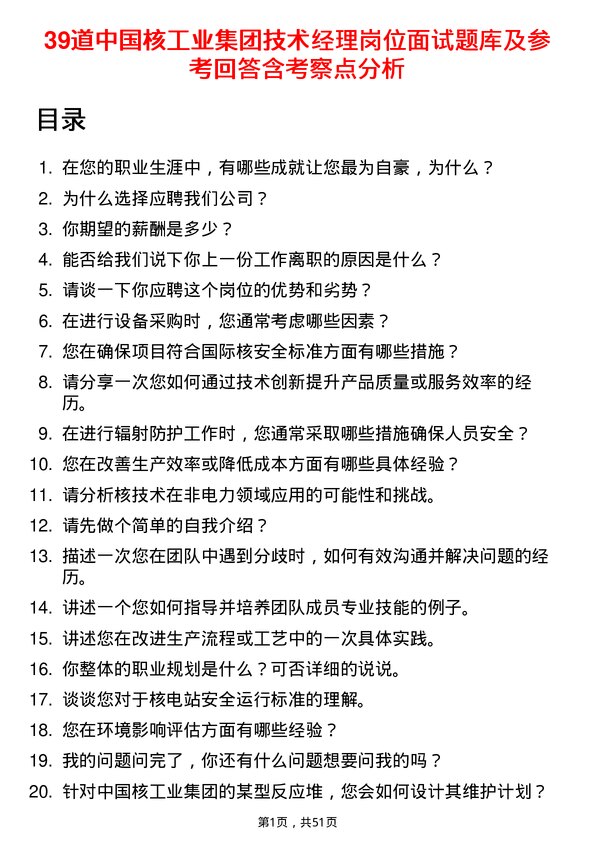 39道中国核工业集团技术经理岗位面试题库及参考回答含考察点分析

目录

1. 在您的职业生涯中，有哪些成就让您最为自豪，为什么？
2. 为什么选择应聘我们公司？
3. 你期望的薪酬是多少？
4. 能否给我们说下你上一份工作离职的原因是什么？
5. 请谈一下你应聘这个岗位的优势和劣势？
6. 在进行设备采购时，您通常考虑哪些因素？
7. 您在确保项目符合国际核安全标准方面有哪些措施？
8. 请分享一次您如何通过技术创新提升产品质量或服务效率的经历。
9. 在进行辐射防护工作时，您通常采取哪些措施确保人员安全？
10. 您在改善生产效率或降低成本方面有哪些具体经验？
11. 请分析核技术在非电力领域应用的可能性和挑战。
12. 请先做个简单的自我介绍？
13. 描述一次您在团队中遇到分歧时，如何有效沟通并解决问题的经历。
14. 讲述一个您如何指导并培养团队成员专业技能的例子。
15. 讲述您在改进生产流程或工艺中的一次具体实践。
16. 你整体的职业规划是什么？可否详细的说说。
17. 谈谈您对于核电站安全运行标准的理解。
18. 您在环境影响评估方面有哪些经验？
19. 我的问题问完了，你还有什么问题想要问我的吗？
20. 针对中国核工业集团的某型反应堆，您会如何设计其维护计划？

第1页，共51页